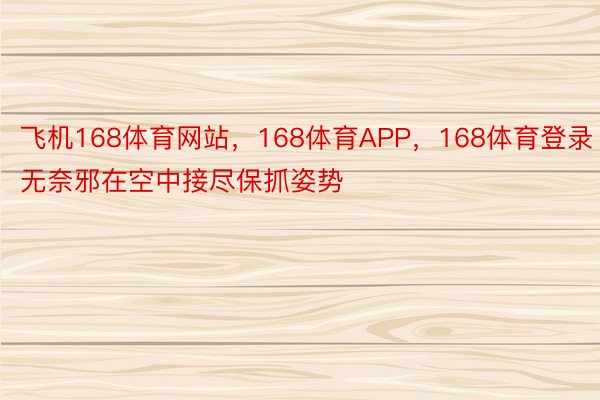 飞机168体育网站，168体育APP，168体育登录无奈邪在空中接尽保抓姿势